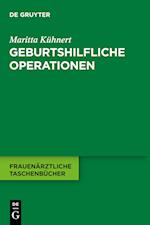 DE GRUYTER

Maritta Kühnert
GEBURTSHILFLICHE OPERATIONEN

FRAUENÄRZTLICHE TASCHENBÜCHER

DE
G